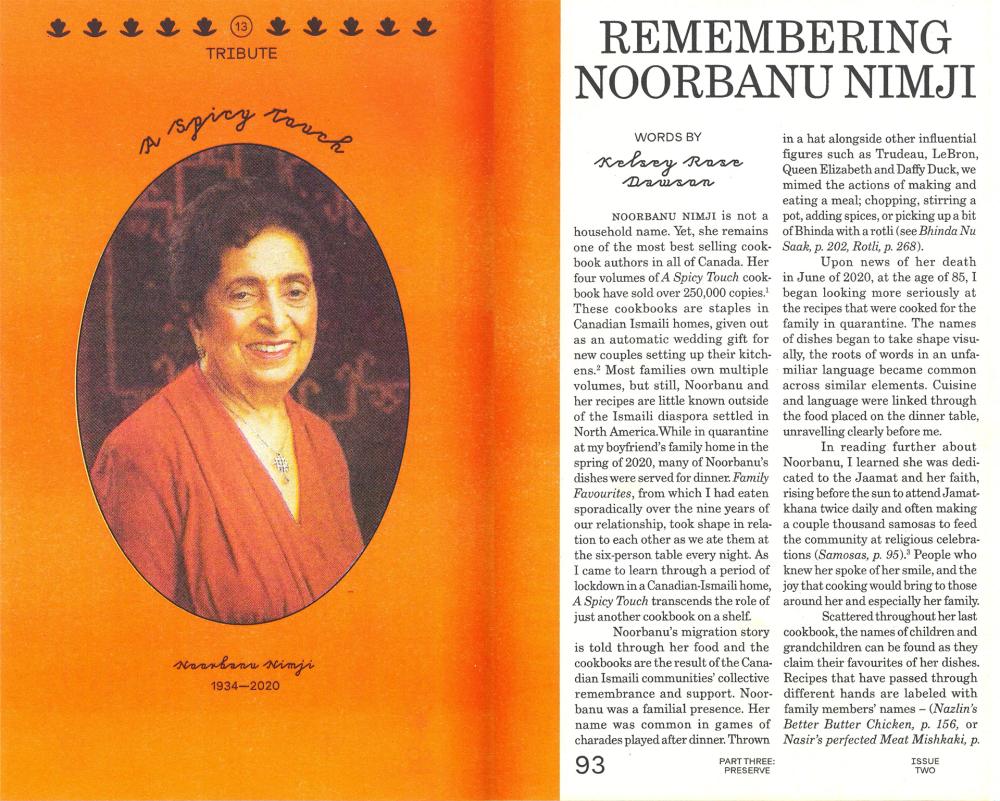 13
TRIBUTE

A Spicy Touch

Noorbanu Nimji
1934—2020

REMEMBERING NOORBANU NIMJI

WORDS BY
Kelsey Rose Dawson

NOORBANU NIMJI is not a household name. Yet, she remains one of the most best selling cookbook authors in all of Canada. Her four volumes of A Spicy Touch cookbook have sold over 250,000 copies.$^{1}$ These cookbooks are staples in Canadian Ismaili homes, given out as an automatic wedding gift for new couples setting up their kitchens.$^{2}$ Most families own multiple volumes, but still, Noorbanu and her recipes are little known outside of the Ismaili diaspora settled in North America.While in quarantine at my boyfriend's family home in the spring of 2020, many of Noorbanu's dishes were served for dinner. Family Favourites, from which I had eaten sporadically over the nine years of our relationship, took shape in relation to each other as we ate them at the six-person table every night. As I came to learn through a period of lockdown in a Canadian-Ismaili home, A Spicy Touch transcends the role of just another cookbook on a shelf.

Noorbanu's migration story is told through her food and the cookbooks are the result of the Canadian Ismaili communities' collective remembrance and support. Noorbanu was a familial presence. Her name was common in games of charades played after dinner. Thrown in a hat alongside other influential figures such as Trudeau, LeBron, Queen Elizabeth and Daffy Duck, we mimed the actions of making and eating a meal; chopping, stirring a pot, adding spices, or picking up a bit of Bhinda with a rotli (see Bhinda Nu Saak, p. 202, Rotli, p. 268).

Upon news of her death in June of 2020, at the age of 85, I began looking more seriously at the recipes that were cooked for the family in quarantine. The names of dishes began to take shape visually, the roots of words in an unfamiliar language became common across similar elements. Cuisine and language were linked through the food placed on the dinner table, unravelling clearly before me.

In reading further about Noorbanu, I learned she was dedicated to the Jaamat and her faith, rising before the sun to attend Jamatkhana twice daily and often making a couple thousand samosas to feed the community at religious celebrations (Samosas, p. 95).$^{3}$ People who knew her spoke of her smile, and the joy that cooking would bring to those around her and especially her family.

Scattered throughout her last cookbook, the names of children and grandchildren can be found as they claim their favourites of her dishes. Recipes that have passed through different hands are labeled with family members' names – (Nazlin's Better Butter Chicken, p. 156, or Nasir's perfected Meat Mishkaki, p.

93
PART THREE: PRESERVE
ISSUE TWO